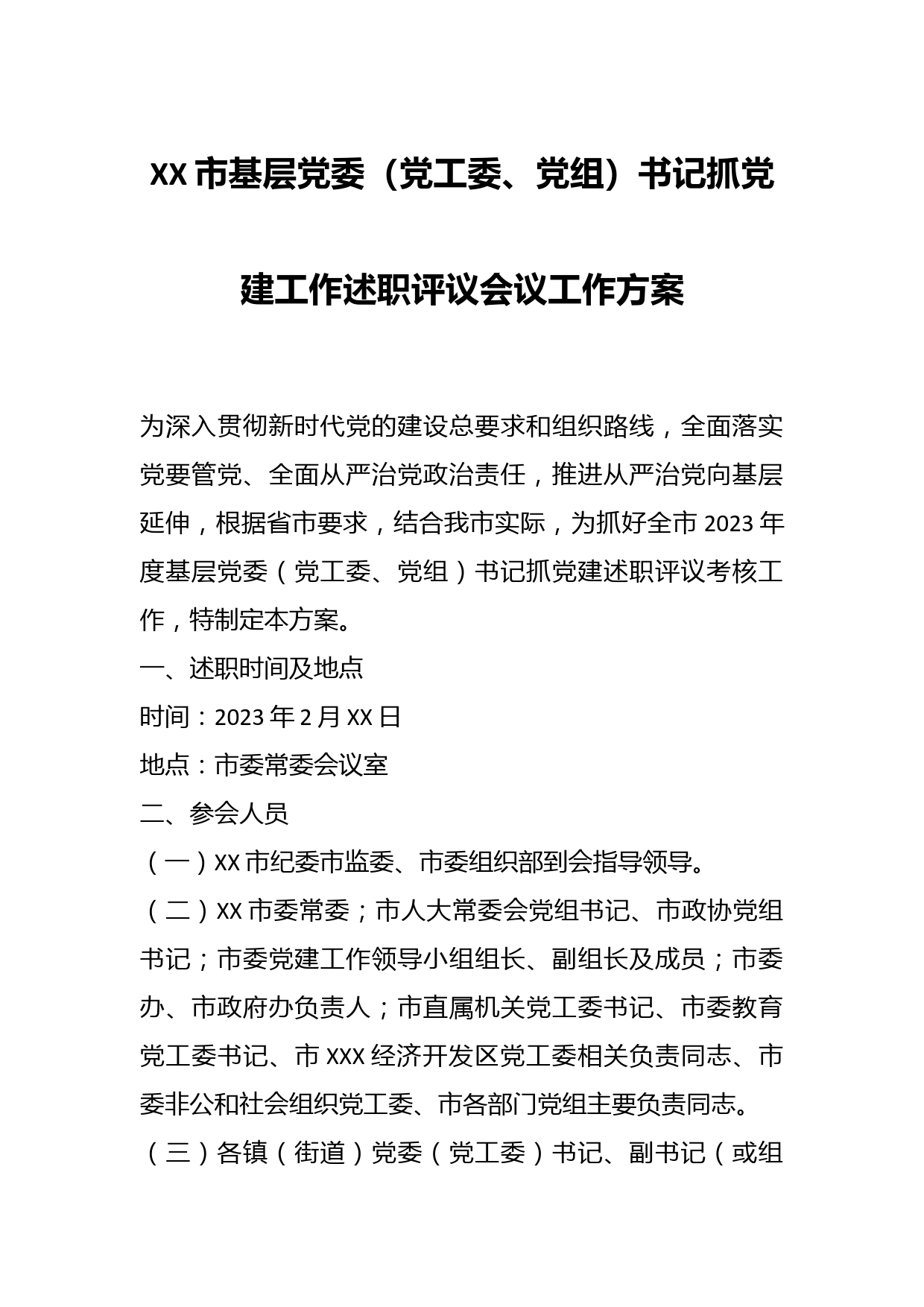 XX市基层党委（党工委、党组）书记抓党建工作述职评议会议工作方案

为深入贯彻新时代党的建设总要求和组织路线，全面落实党要管党、全面从严治党政治责任，推进从严治党向基层延伸，根据省市要求，结合我市实际，为抓好全市2023年度基层党委（党工委、党组）书记抓党建述职评议考核工作，特制定本方案。

一、述职时间及地点

时间：2023年2月XX日

地点：市委常委会议室

二、参会人员

（一）XX市纪委市监委、市委组织部到会指导领导。

（二）XX市委常委；市人大常委会党组书记、市政协党组书记；市委党建工作领导小组组长、副组长及成员；市委办、市政府办负责人；市直属机关党工委书记、市委教育党工委书记、市XXX经济开发区党工委相关负责同志、市委非公和社会组织党工委、市各部门党组主要负责同志。

（三）各镇（街道）党委（党工委）书记、副书记（或组